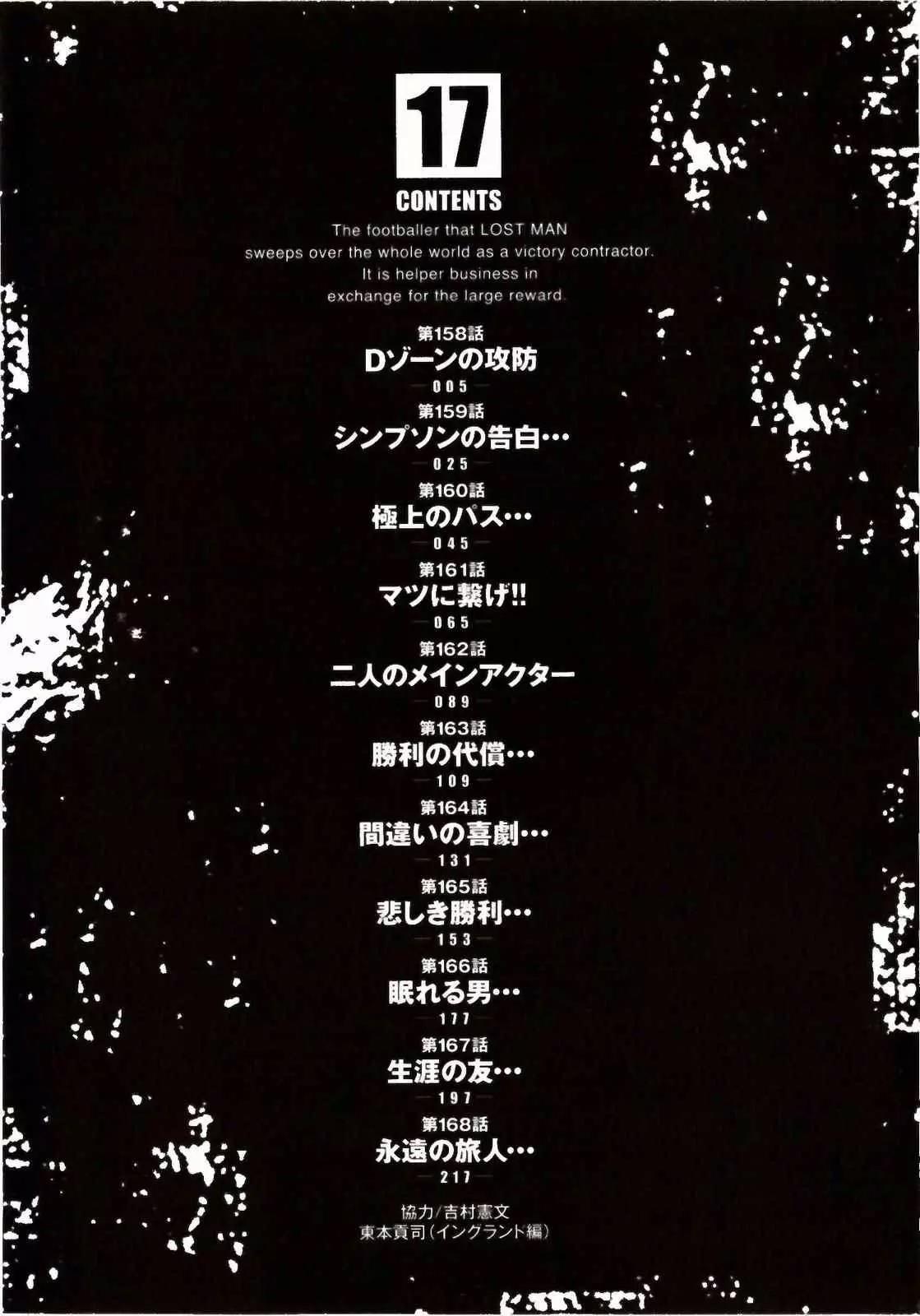 17

CONTENTS

The footballer that LOST MAN sweeps over the whole world as a victory contractor. It is helper business in exchange for the large reward.

第158話
Dゾーンの攻防
005

第159話
シンプソンの告白…
025

第160話
極上のパス…
045

第161話
マツに繋げ!!
065

第162話
二人のメインアクター
089

第163話
勝利の代償…
109

第164話
間違いの喜劇…
131

第165話
悲しき勝利…
153

第166話
眠れる男…
177

第167話
生涯の友…
197

第168話
永遠の旅人…
217

協力/吉村憲文
東本貢司(イングランド編)